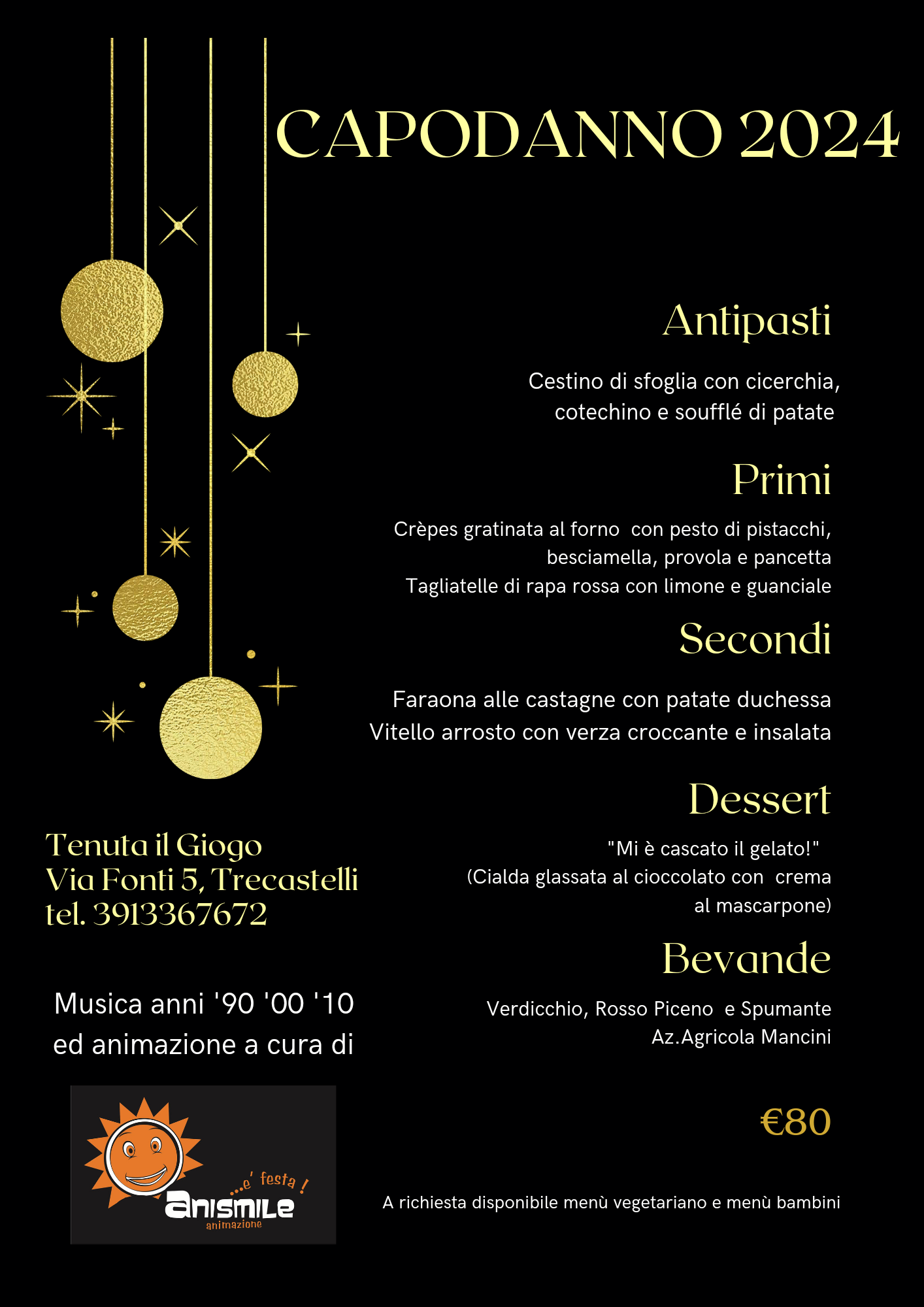 CAPODANNO 2024

Antipasti

Cestino di sfoglia con cicerchia, cotechino e soufflé di patate

Primi

Crèpes gratinata al forno con pesto di pistacchi, besciamella, provola e pancetta
Tagliatelle di rapa rossa con limone e guanciale

Secondi

Faraona alle castagne con patate duchessa
Vitello arrosto con verza croccante e insalata

Dessert

"Mi è cascato il gelato!"
(Cialda glassata al cioccolato con crema al mascarpone)

Bevande

Verdicchio, Rosso Piceno e Spumante
Az.Agricola Mancini

€80

A richiesta disponibile menù vegetariano e menù bambini

Tenuta il Giogo
Via Fonti 5, Trecastelli
tel. 3913367672

Musica anni '90 '00 '10 ed animazione a cura di

...e' festa !
anismile
animazione